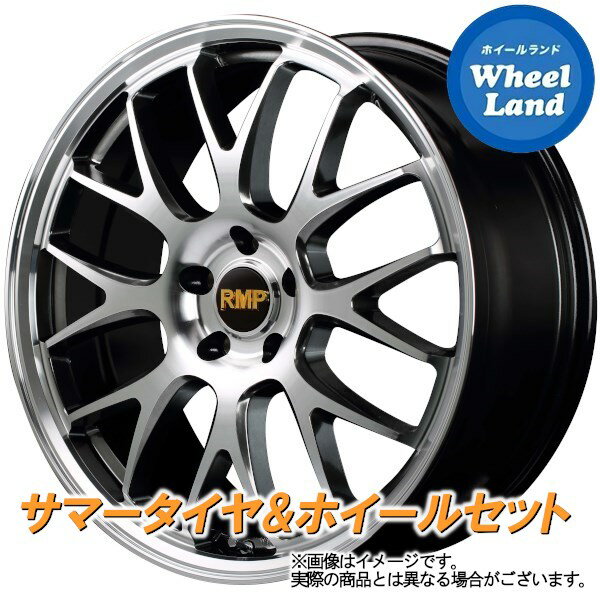 ホイールランド
Wheel Land

RMP

サマータイヤ&ホイールセット

※画像はイメージです。
実際の商品とは異なる場合がございます。